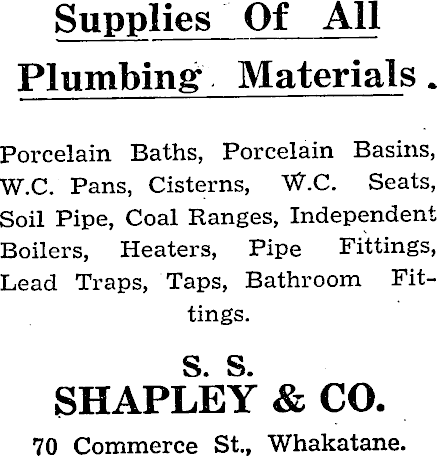 Supplies Of All Plumbing Materials.

Porcelain Baths, Porcelain Basins, W.C. Pans, Cisterns, W.C. Seats, Soil Pipe, Coal Ranges, Independent Boilers, Heaters, Pipe Fittings, Lead Traps, Taps, Bathroom Fittings.

S. S.
SHAPLEY & CO.
70 Commerce St., Whakatane.